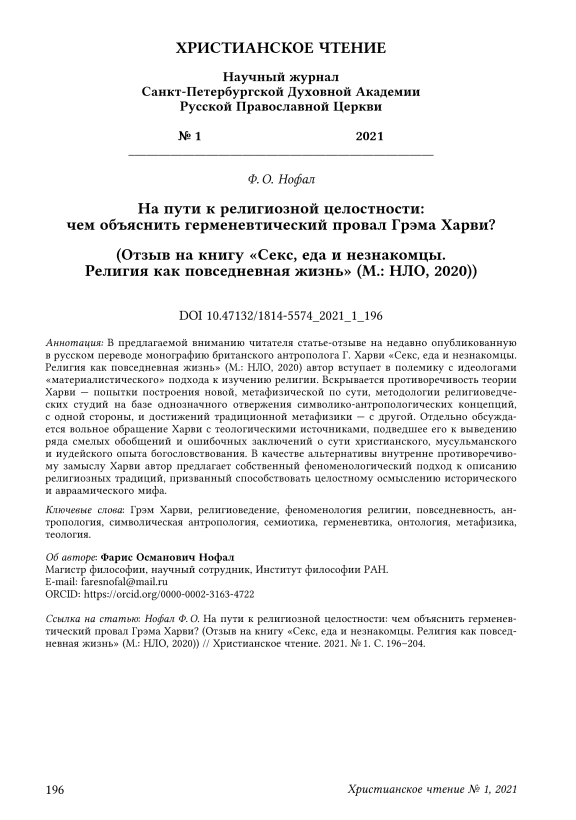 ХРИСТИАНСКОЕ ЧТЕНИЕ

Научный журнал
Санкт-Петербургской Духовной Академии
Русской Православной Церкви

№ 1 2021

Ф. О. Нофал

На пути к религиозной целостности:
чем объяснить герменевтический провал Грэма Харви?

(Отзыв на книгу «Секс, еда и незнакомцы.
Религия как повседневная жизнь» (М.: НЛО, 2020))

DOI 10.47132/1814-5574_2021_1_196

Аннотация: В предлагаемой вниманию читателя статье-отзыве на недавно опубликованную в русском переводе монографию британского антрополога Г. Харви «Секс, еда и незнакомцы. Религия как повседневная жизнь» (М.: НЛО, 2020) автор вступает в полемику с идеологами «материалистического» подхода к изучению религии. Вскрывается противоречивость теории Харви — попытки построения новой, метафизической по сути, методологии религиоведческих студий на базе однозначного отвержения символико-антропологических концепций, с одной стороны, и достижений традиционной метафизики — с другой. Отдельно обсуждается вольное обращение Харви с теологическими источниками, подведшее его к выведению ряда смелых обобщений и ошибочных заключений о сути христианского, мусульманского и иудейского опыта богословствования. В качестве альтернативы внутренне противоречивому замыслу Харви автор предлагает собственный феноменологический подход к описанию религиозных традиций, призванный способствовать целостному осмыслению исторического и авраамического мифа.

Ключевые слова: Грэм Харви, религиоведение, феноменология религии, повседневность, антропология, символическая антропология, семиотика, герменевтика, онтология, метафизика, теология.

Об авторе: Фарис Османович Нофал
Магистр философии, научный сотрудник, Институт философии РАН.
E-mail: faresnofal@mail.ru
ORCID: https://orcid.org/0000-0002-3163-4722

Ссылка на статью: Нофал Ф. О. На пути к религиозной целостности: чем объяснить герменевтический провал Грэма Харви? (Отзыв на книгу «Секс, еда и незнакомцы. Религия как повседневная жизнь» (М.: НЛО, 2020)) // Христианское чтение. 2021. № 1. С. 196–204.

196 Христианское чтение № 1, 2021